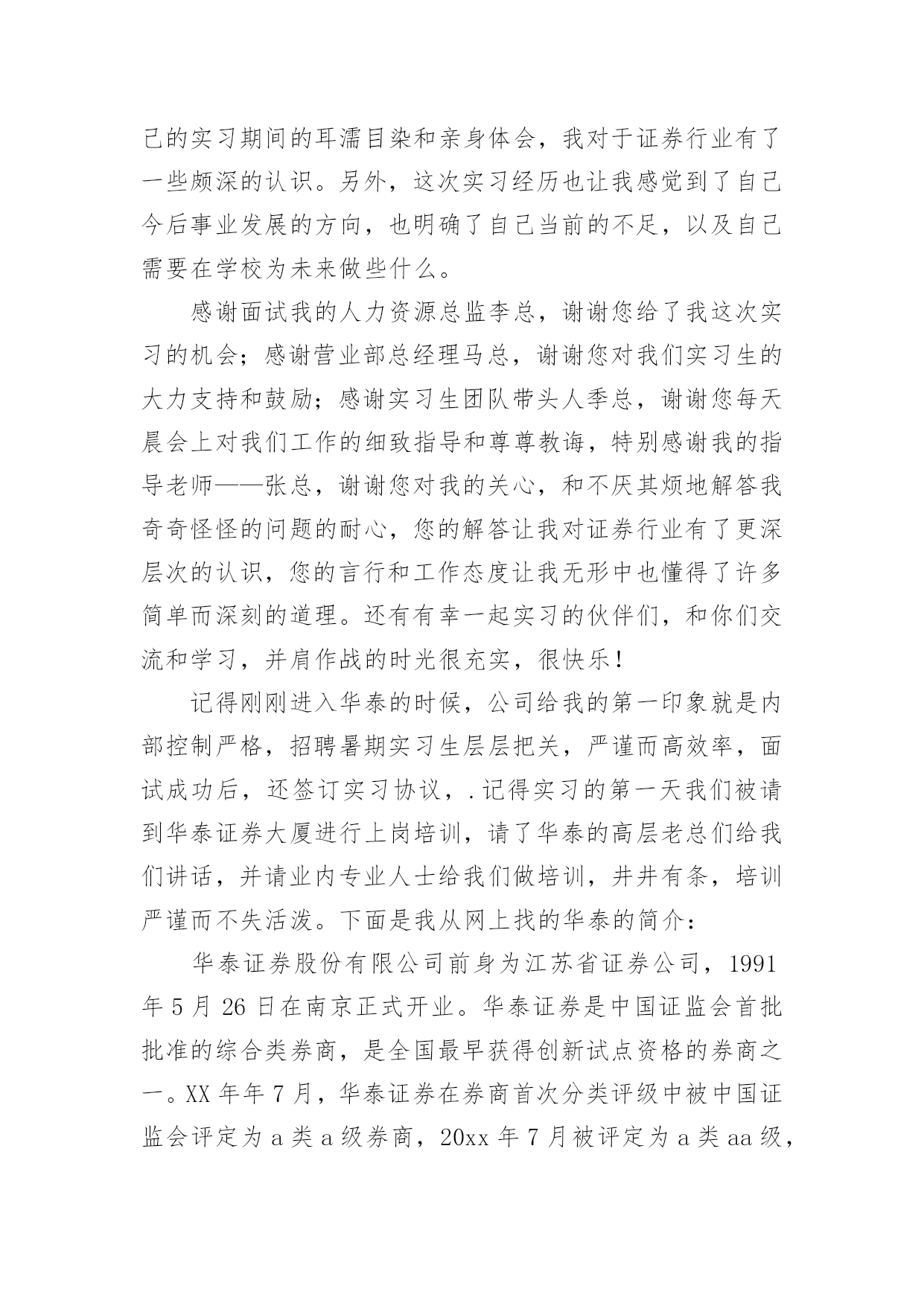 己的实习期间的耳濡目染和亲身体会，我对于证券行业有了一些颇深的认识。另外，这次实习经历也让我感觉到了自己今后事业发展的方向，也明确了自己当前的不足，以及自己需要在学校为未来做些什么。

感谢面试我的人力资源总监李总，谢谢您给了我这次实习的机会；感谢营业部总经理马总，谢谢您对我们实习生的大力支持和鼓励；感谢实习生团队带头人季总，谢谢您每天晨会上对我们工作的细致指导和尊尊教诲，特别感谢我的指导老师——张总，谢谢您对我的关心，和不厌其烦地解答我奇奇怪怪的问题的耐心，您的解答让我对证券行业有了更深层次的认识，您的言行和工作态度让我无形中也懂得了许多简单而深刻的道理。还有有幸一起实习的伙伴们，和你们交流和学习，并肩作战的时光很充实，很快乐！

记得刚刚进入华泰的时候，公司给我的第一印象就是内部控制严格，招聘暑期实习生层层把关，严谨而高效率，面试成功后，还签订实习协议，.记得实习的第一天我们被请到华泰证券大厦进行上岗培训，请了华泰的高层老总们给我们讲话，并请业内专业人士给我们做培训，井井有条，培训严谨而不失活泼。下面是我从网上找的华泰的简介：

华泰证券股份有限公司前身为江苏省证券公司，1991年5月26日在南京正式开业。华泰证券是中国证监会首批批准的综合类券商，是全国最早获得创新试点资格的券商之一。XX年年7月，华泰证券在券商首次分类评级中被中国证监会评定为a类a级券商，20xx年7月被评定为a类aa级，